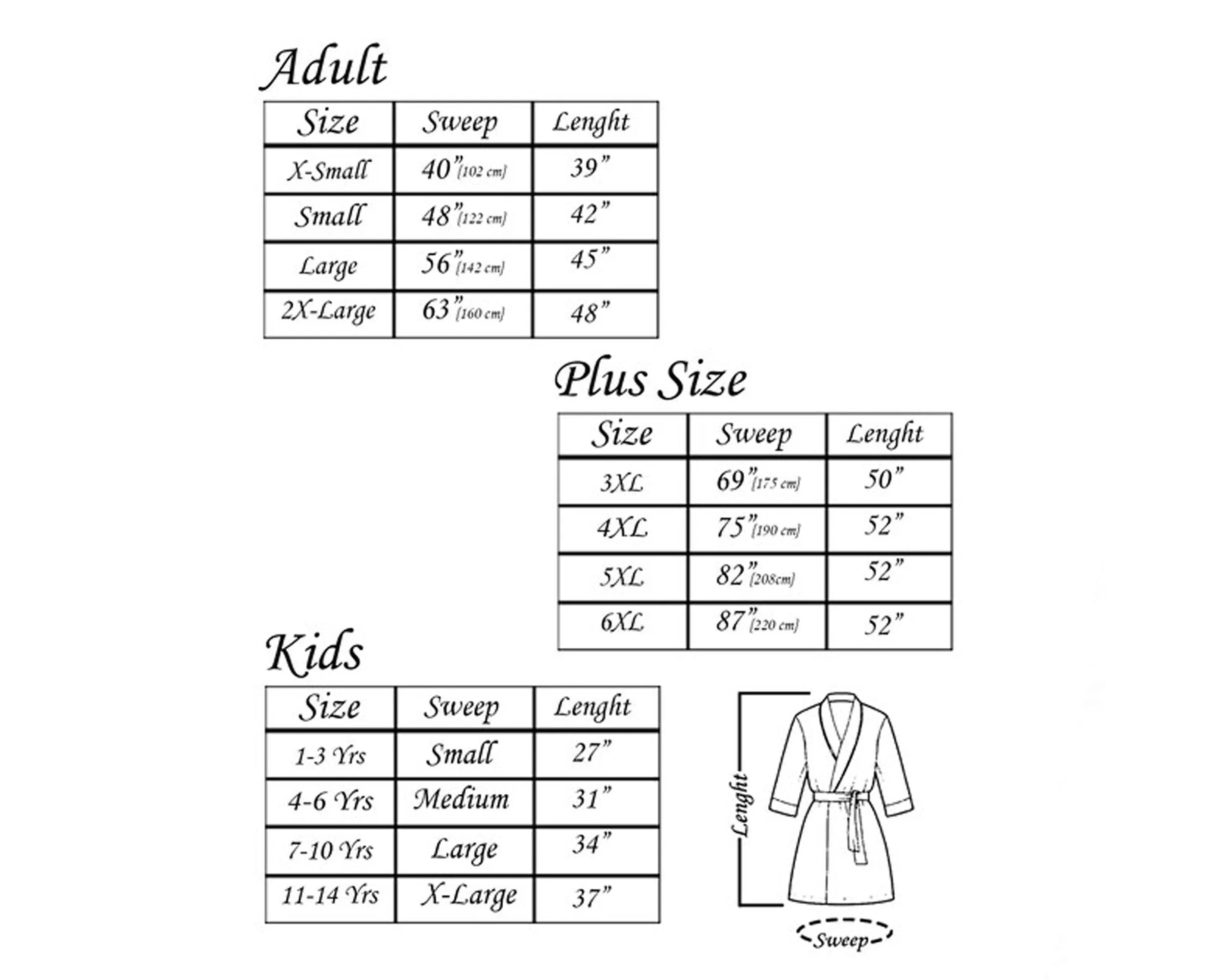 Adult

| Size | Sweep | Lenght |
|---|---|---|
| X-Small | 40" [102 cm] | 39" |
| Small | 48" [122 cm] | 42" |
| Large | 56" [142 cm] | 45" |
| 2X-Large | 63" [160 cm] | 48" |

Plus Size

| Size | Sweep | Lenght |
|---|---|---|
| 3XL | 69" [175 cm] | 50" |
| 4XL | 75" [190 cm] | 52" |
| 5XL | 82" [208cm] | 52" |
| 6XL | 87" [220 cm] | 52" |

Kids

| Size | Sweep | Lenght |
|---|---|---|
| 1-3 Yrs | Small | 27" |
| 4-6 Yrs | Medium | 31" |
| 7-10 Yrs | Large | 34" |
| 11-14 Yrs | X-Large | 37" |

Lenght

Sweep